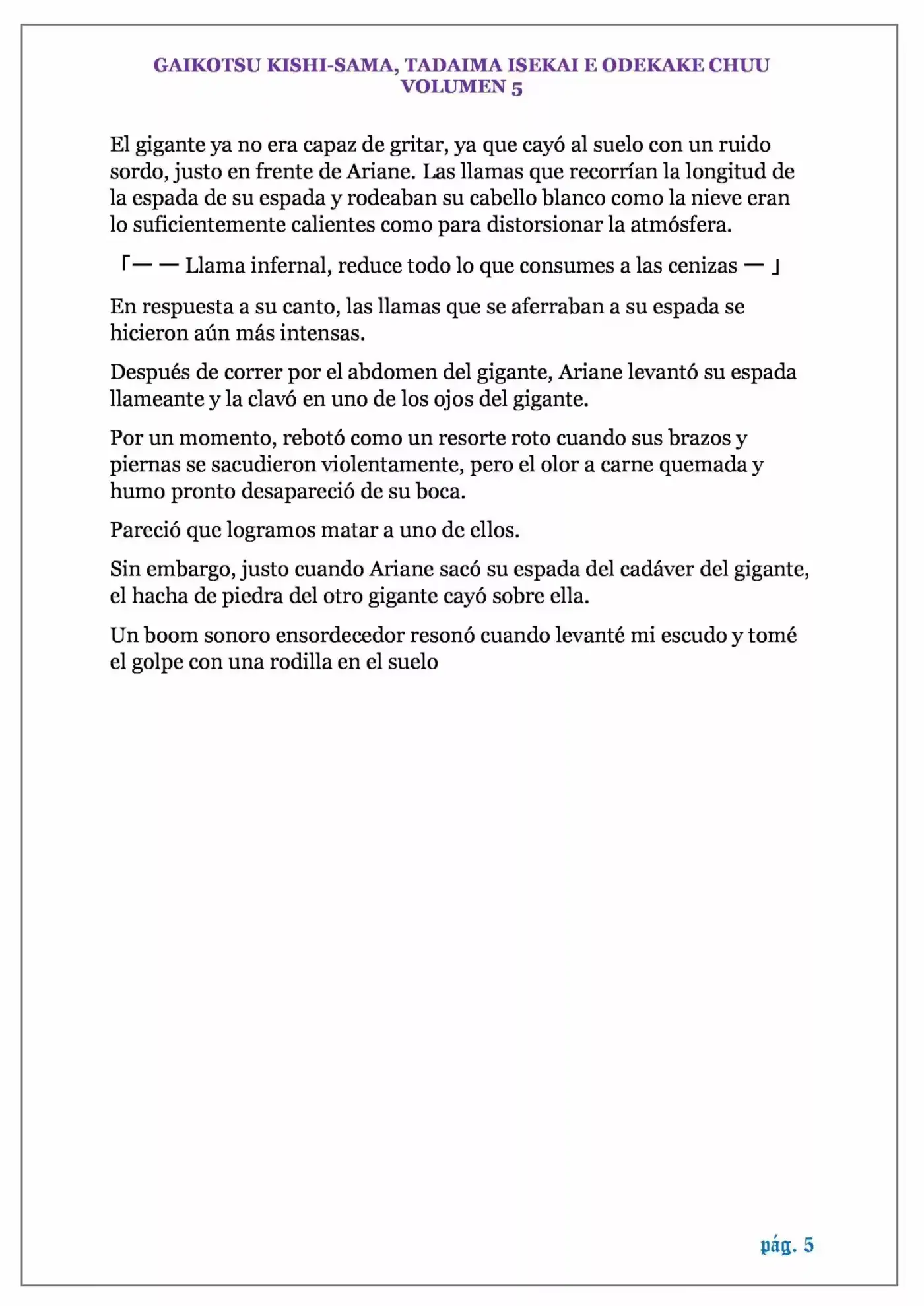 GAIKOTSU KISHI-SAMA, TADAIMA ISEKAI E ODEKAKE CHUU
VOLUMEN 5

El gigante ya no era capaz de gritar, ya que cayó al suelo con un ruido sordo, justo en frente de Ariane. Las llamas que recorrían la longitud de la espada de su espada y rodeaban su cabello blanco como la nieve eran lo suficientemente calientes como para distorsionar la atmósfera.

「— — Llama infernal, reduce todo lo que consumes a las cenizas — 」

En respuesta a su canto, las llamas que se aferraban a su espada se hicieron aún más intensas.

Después de correr por el abdomen del gigante, Ariane levantó su espada llameante y la clavó en uno de los ojos del gigante.

Por un momento, rebotó como un resorte roto cuando sus brazos y piernas se sacudieron violentamente, pero el olor a carne quemada y humo pronto desapareció de su boca.

Pareció que logramos matar a uno de ellos.

Sin embargo, justo cuando Ariane sacó su espada del cadáver del gigante, el hacha de piedra del otro gigante cayó sobre ella.

Un boom sonoro ensordecedor resonó cuando levanté mi escudo y tomé el golpe con una rodilla en el suelo

pág. 5